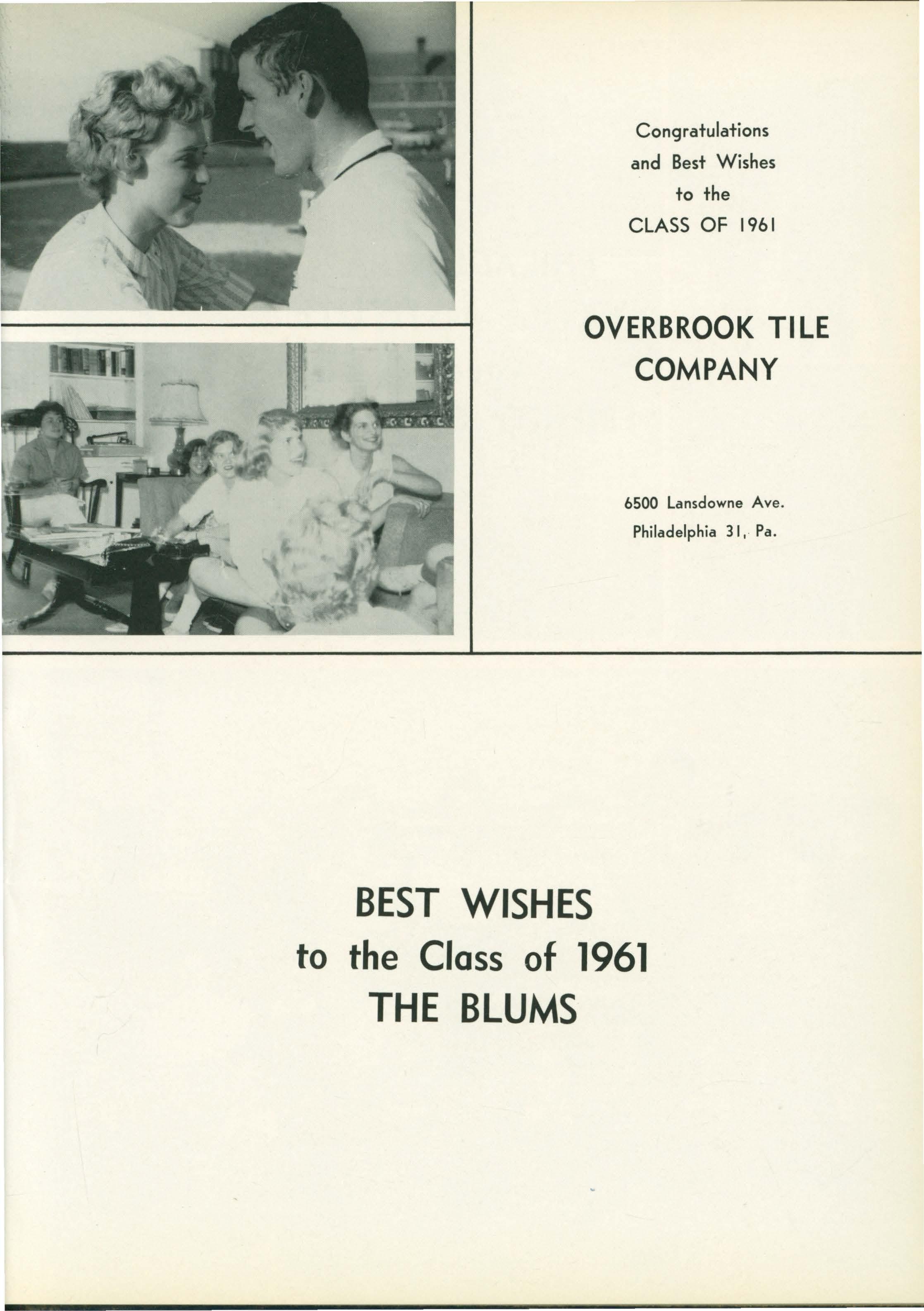 Congratulations
and Best Wishes
to the
CLASS OF 1961

OVERBROOK TILE
COMPANY

6500 Lansdowne Ave.
Philadelphia 31, Pa.

BEST WISHES
to the Class of 1961
THE BLUMS